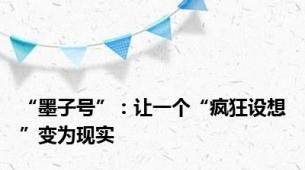 “墨子号”：让一个“疯狂设想”变为现实